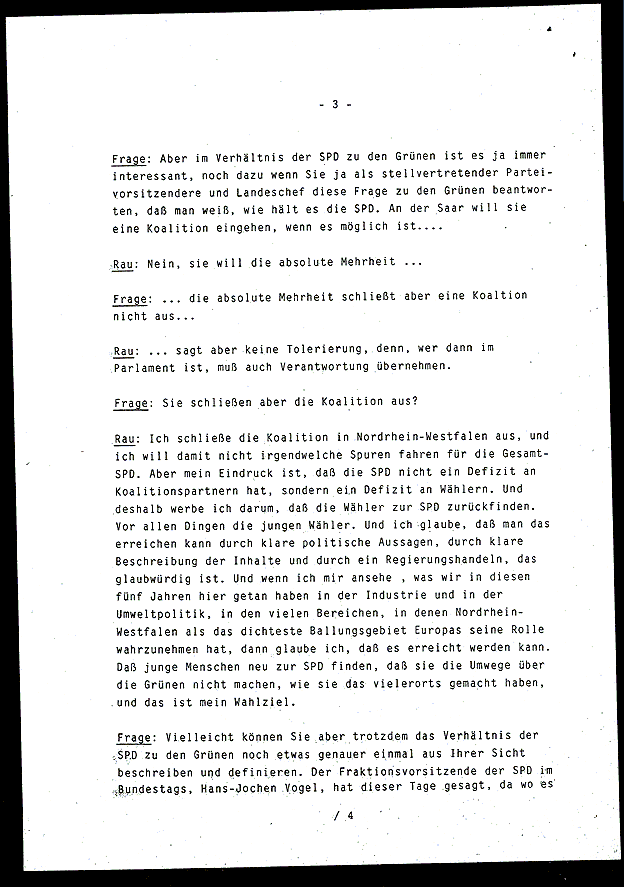 - 3 -

Frage: Aber im Verhältnis der SPD zu den Grünen ist es ja immer interessant, noch dazu wenn Sie ja als stellvertretender Parteivorsitzendere und Landeschef diese Frage zu den Grünen beantworten, daß man weiß, wie hält es die SPD. An der Saar will sie eine Koalition eingehen, wenn es möglich ist....

Rau: Nein, sie will die absolute Mehrheit ...

Frage: ... die absolute Mehrheit schließt aber eine Koaltion nicht aus...

Rau: ... sagt aber keine Tolerierung, denn, wer dann im Parlament ist, muß auch Verantwortung übernehmen.

Frage: Sie schließen aber die Koalition aus?

Rau: Ich schließe die Koalition in Nordrhein-Westfalen aus, und ich will damit nicht irgendwelche Spuren fahren für die Gesamt-SPD. Aber mein Eindruck ist, daß die SPD nicht ein Defizit an Koalitionspartnern hat, sondern ein Defizit an Wählern. Und deshalb werbe ich darum, daß die Wähler zur SPD zurückfinden. Vor allen Dingen die jungen Wähler. Und ich glaube, daß man das erreichen kann durch klare politische Aussagen, durch klare Beschreibung der Inhalte und durch ein Regierungshandeln, das glaubwürdig ist. Und wenn ich mir ansehe , was wir in diesen fünf Jahren hier getan haben in der Industrie und in der Umweltpolitik, in den vielen Bereichen, in denen Nordrhein-Westfalen als das dichteste Ballungsgebiet Europas seine Rolle wahrzunehmen hat, dann glaube ich, daß es erreicht werden kann. Daß junge Menschen neu zur SPD finden, daß sie die Umwege über die Grünen nicht machen, wie sie das vielerorts gemacht haben, und das ist mein Wahlziel.

Frage: Vielleicht können Sie aber trotzdem das Verhältnis der SPD zu den Grünen noch etwas genauer einmal aus Ihrer Sicht beschreiben und definieren. Der Fraktionsvorsitzende der SPD im Bundestags, Hans-Jochen Vogel, hat dieser Tage gesagt, da wo es

/ 4